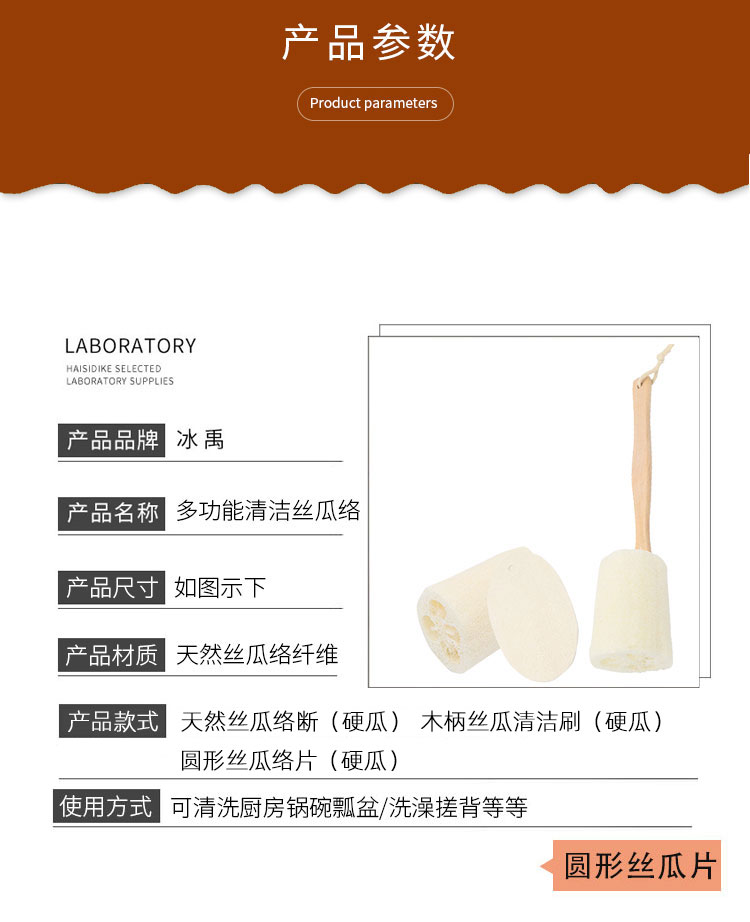 产品参数

Product parameters

LABORATORY
HAISIDIKE SELECTED
LABORATORY SUPPLIES

产品品牌 冰禹

产品名称 多功能清洁丝瓜络

产品尺寸 如图示下

产品材质 天然丝瓜络纤维

产品款式 天然丝瓜络断（硬瓜） 木柄丝瓜清洁刷（硬瓜） 圆形丝瓜络片（硬瓜）

使用方式 可清洗厨房锅碗瓢盆/洗澡搓背等等

圆形丝瓜片